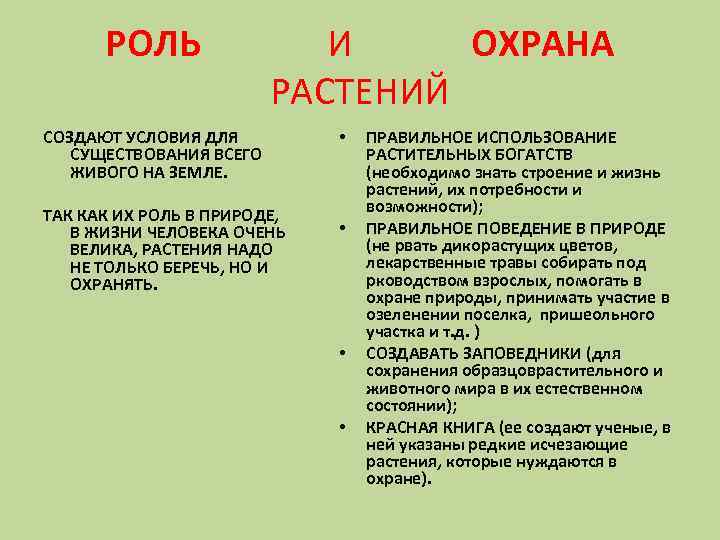 РОЛЬ И ОХРАНА РАСТЕНИЙ

СОЗДАЮТ УСЛОВИЯ ДЛЯ СУЩЕСТВОВАНИЯ ВСЕГО ЖИВОГО НА ЗЕМЛЕ.

ТАК КАК ИХ РОЛЬ В ПРИРОДЕ, В ЖИЗНИ ЧЕЛОВЕКА ОЧЕНЬ ВЕЛИКА, РАСТЕНИЯ НАДО НЕ ТОЛЬКО БЕРЕЧЬ, НО И ОХРАНЯТЬ.

• ПРАВИЛЬНОЕ ИСПОЛЬЗОВАНИЕ РАСТИТЕЛЬНЫХ БОГАТСТВ (необходимо знать строение и жизнь растений, их потребности и возможности);
• ПРАВИЛЬНОЕ ПОВЕДЕНИЕ В ПРИРОДЕ (не рвать дикорастущих цветов, лекарственные травы собирать под рководством взрослых, помогать в охране природы, принимать участие в озеленении поселка, пришеольного участка и т.д. )
• СОЗДАВАТЬ ЗАПОВЕДНИКИ (для сохранения образцоврастительного и животного мира в их естественном состоянии);
• КРАСНАЯ КНИГА (ее создают ученые, в ней указаны редкие исчезающие растения, которые нуждаются в охране).